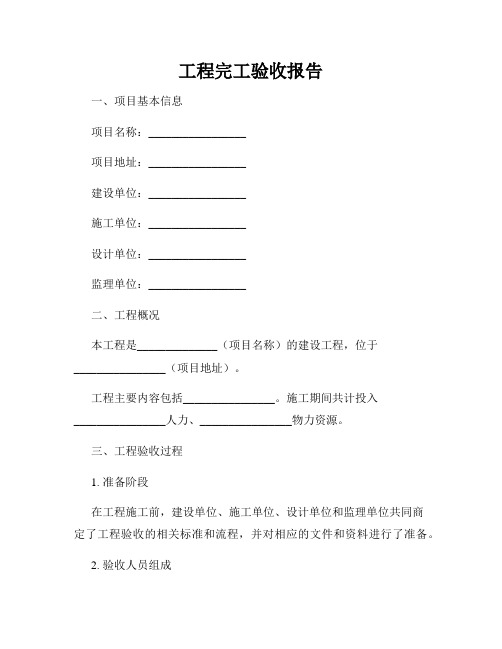 工程完工验收报告

一、项目基本信息

项目名称：________________

项目地址：________________

建设单位：________________

施工单位：________________

设计单位：________________

监理单位：________________

二、工程概况

本工程是______________（项目名称）的建设工程，位于________________（项目地址）。

工程主要内容包括________________。施工期间共计投入________________人力、________________物力资源。

三、工程验收过程

1. 准备阶段

在工程施工前，建设单位、施工单位、设计单位和监理单位共同商定了工程验收的相关标准和流程，并对相应的文件和资料进行了准备。

2. 验收人员组成